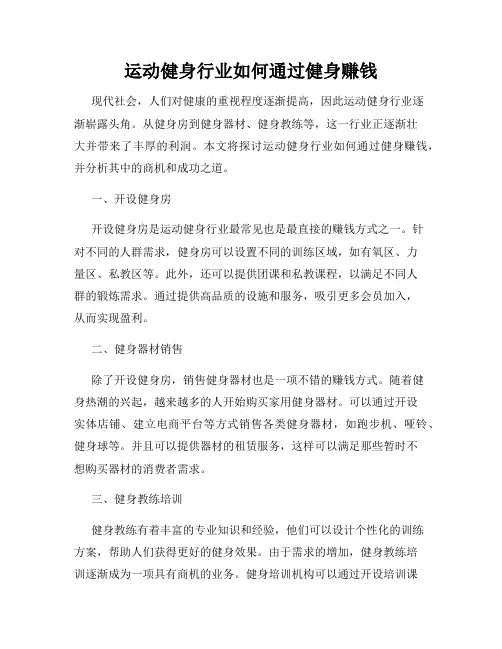 运动健身行业如何通过健身赚钱

现代社会，人们对健康的重视程度逐渐提高，因此运动健身行业逐渐崭露头角。从健身房到健身器材、健身教练等，这一行业正逐渐壮大并带来了丰厚的利润。本文将探讨运动健身行业如何通过健身赚钱，并分析其中的商机和成功之道。

一、开设健身房

开设健身房是运动健身行业最常见也是最直接的赚钱方式之一。针对不同的人群需求，健身房可以设置不同的训练区域，如有氧区、力量区、私教区等。此外，还可以提供团课和私教课程，以满足不同人群的锻炼需求。通过提供高品质的设施和服务，吸引更多会员加入，从而实现盈利。

二、健身器材销售

除了开设健身房，销售健身器材也是一项不错的赚钱方式。随着健身热潮的兴起，越来越多的人开始购买家用健身器材。可以通过开设实体店铺、建立电商平台等方式销售各类健身器材，如跑步机、哑铃、健身球等。并且可以提供器材的租赁服务，这样可以满足那些暂时不想购买器材的消费者需求。

三、健身教练培训

健身教练有着丰富的专业知识和经验，他们可以设计个性化的训练方案，帮助人们获得更好的健身效果。由于需求的增加，健身教练培训逐渐成为一项具有商机的业务。健身培训机构可以通过开设培训课